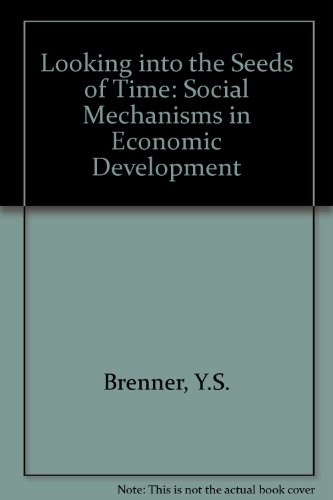 Looking into the Seeds of Time: Social Mechanisms in Economic Development

Brenner, Y.S.

Note: This is not the actual book cover